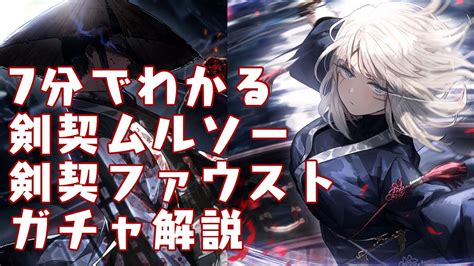 7分でわかる
剣契ムルソー
剣契ファウスト
ガチャ解説